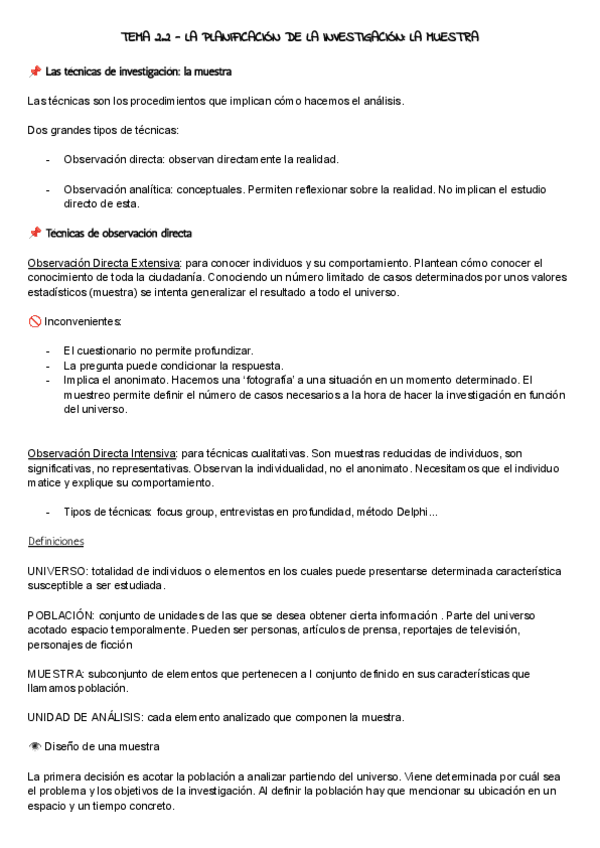 TEMA 2.2 - LA PLANIFICACIÓN DE LA INVESTIGACIÓN: LA MUESTRA

📌 Las técnicas de investigacion: la muestra

Las técnicas son los procedimientos que implican cómo hacemos el análisis.

Dos grandes tipos de técnicas:

- Observación directa: observan directamente la realidad.

- Observación analítica: conceptuales. Permiten reflexionar sobre la realidad. No implican el estudio directo de esta.

📌 Técnicas de observacion directa

Observación Directa Extensiva: para conocer individuos y su comportamiento. Plantean cómo conocer el conocimiento de toda la ciudadanía. Conociendo un número limitado de casos determinados por unos valores estadísticos (muestra) se intenta generalizar el resultado a todo el universo.

🚫 Inconvenientes:

- El cuestionario no permite profundizar.
- La pregunta puede condicionar la respuesta.
- Implica el anonimato. Hacemos una 'fotografía' a una situación en un momento determinado. El muestreo permite definir el número de casos necesarios a la hora de hacer la investigación en función del universo.

Observación Directa Intensiva: para técnicas cualitativas. Son muestras reducidas de individuos, son significativas, no representativas. Observan la individualidad, no el anonimato. Necesitamos que el individuo matice y explique su comportamiento.

- Tipos de técnicas: focus group, entrevistas en profundidad, método Delphi...

Definiciones

UNIVERSO: totalidad de individuos o elementos en los cuales puede presentarse determinada característica susceptible a ser estudiada.

POBLACIÓN: conjunto de unidades de las que se desea obtener cierta información . Parte del universo acotado espacio temporalmente. Pueden ser personas, artículos de prensa, reportajes de televisión, personajes de ficción

MUESTRA: subconjunto de elementos que pertenecen a l conjunto definido en sus características que llamamos población.

UNIDAD DE ANÁLISIS: cada elemento analizado que componen la muestra.

👁 Diseño de una muestra

La primera decisión es acotar la población a analizar partiendo del universo. Viene determinada por cuál sea el problema y los objetivos de la investigación. Al definir la población hay que mencionar su ubicación en un espacio y un tiempo concreto.